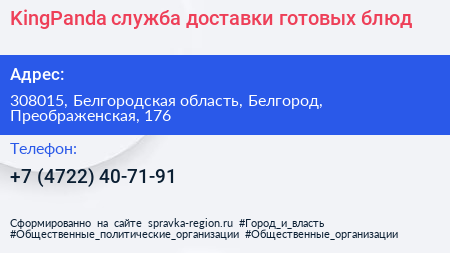 KingPanda служба доставки готовых блюд

Адрес:

308015, Белгородская область, Белгород, Преображенская, 176

Телефон:

+7 (4722) 40-71-91

Сформированно на сайте spravka-region.ru #Город_и_власть #Общественные_политические_организации #Общественные_организации